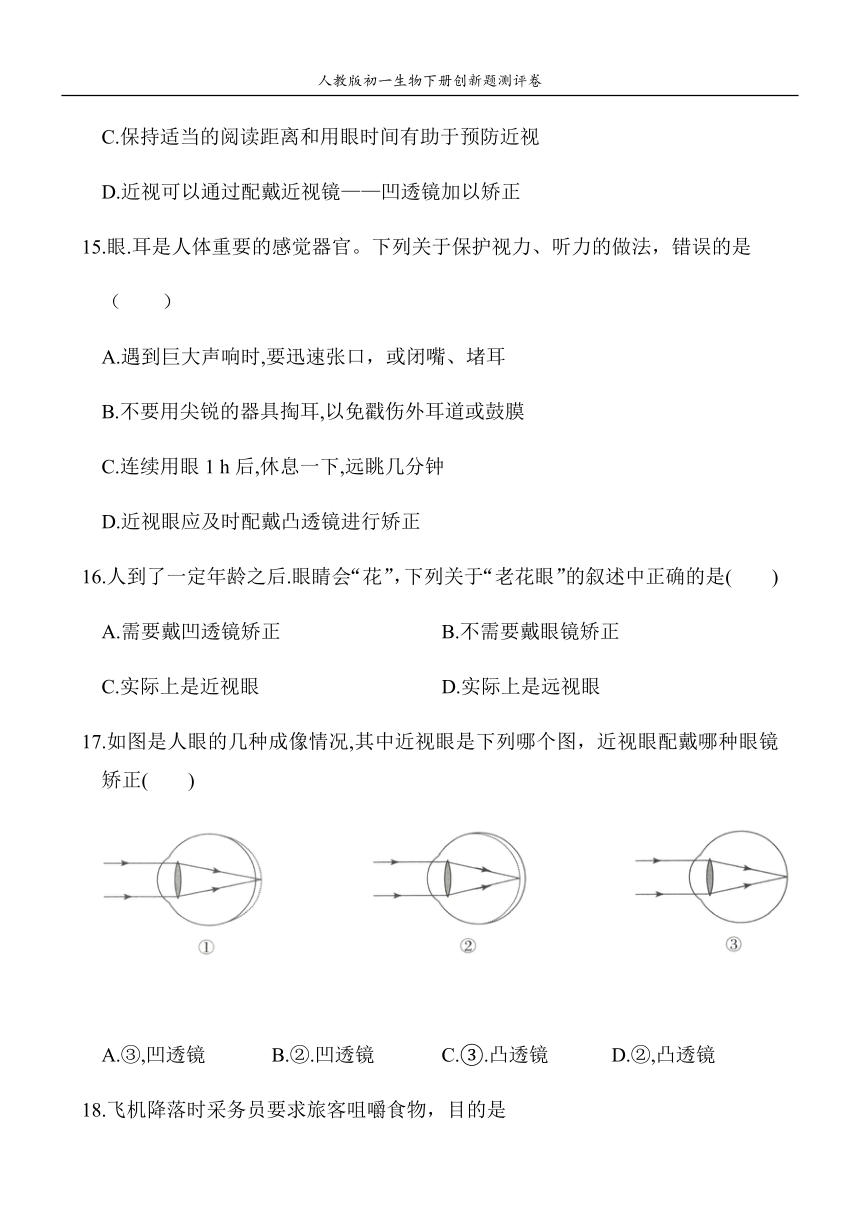 人教版初一生物下册创新题测评卷

C.保持适当的阅读距离和用眼时间有助于预防近视

D.近视可以通过配戴近视镜——凹透镜加以矫正

15.眼.耳是人体重要的感觉器官。下列关于保护视力、听力的做法，错误的是（　　）

A.遇到巨大声响时,要迅速张口，或闭嘴、堵耳

B.不要用尖锐的器具掏耳,以免戳伤外耳道或鼓膜

C.连续用眼 1 h 后,休息一下,远眺几分钟

D.近视眼应及时配戴凸透镜进行矫正

16.人到了一定年龄之后.眼睛会“花”,下列关于“老花眼”的叙述中正确的是(　　)

A.需要戴凹透镜矫正

B.不需要戴眼镜矫正

C.实际上是近视眼

D.实际上是远视眼

17.如图是人眼的几种成像情况,其中近视眼是下列哪个图，近视眼配戴哪种眼镜矫正(　　)

①

②

③

A.③,凹透镜　B.②.凹透镜　C.③.凸透镜　D.②,凸透镜

18.飞机降落时采务员要求旅客咀嚼食物，目的是